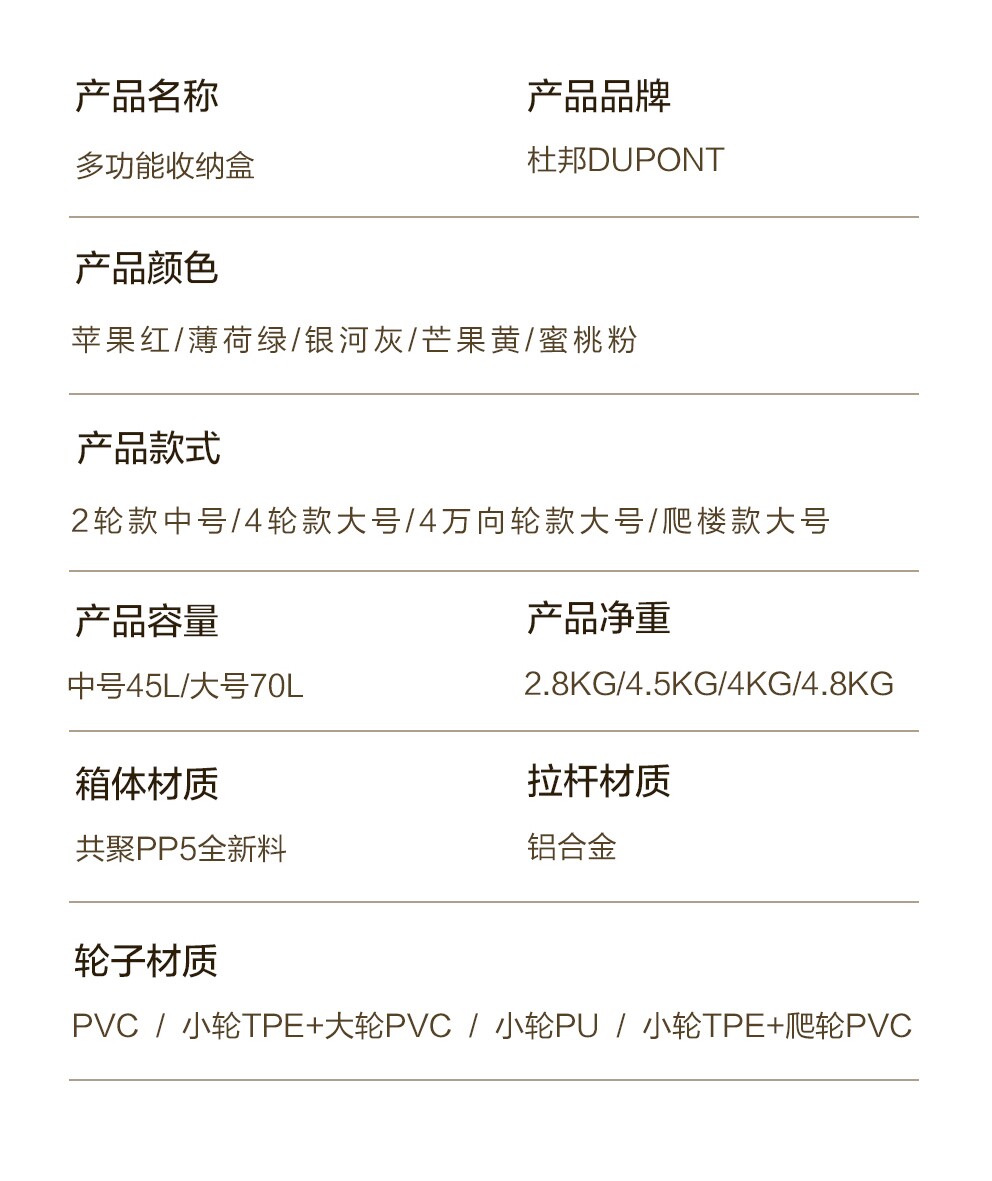 产品名称

多功能收纳盒

产品品牌

杜邦DUPONT

产品颜色

苹果红/薄荷绿/银河灰/芒果黄/蜜桃粉

产品款式

2轮款中号/4轮款大号/4万向轮款大号/爬楼款大号

产品容量

中号45L/大号70L

产品净重

2.8KG/4.5KG/4KG/4.8KG

箱体材质

共聚PP5全新料

拉杆材质

铝合金

轮子材质

PVC / 小轮TPE+大轮PVC / 小轮PU / 小轮TPE+爬轮PVC